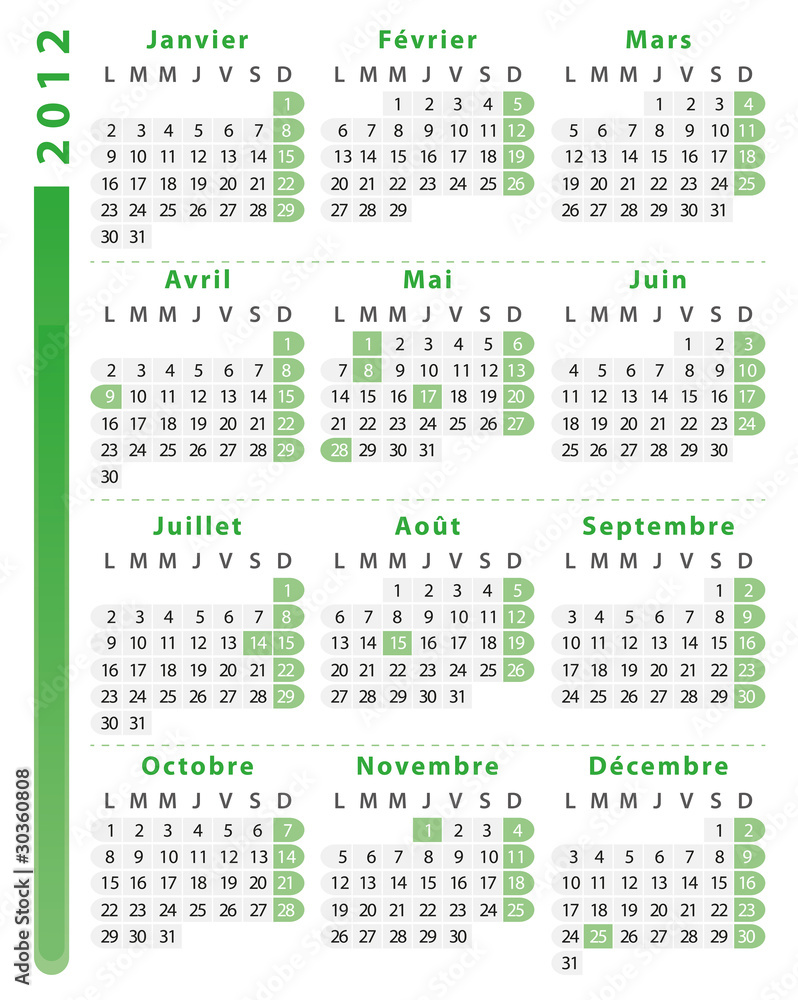 2012

Janvier

| L | M | M | J | V | S | D |
|---|---|---|---|---|---|---|
| | | | | | | 1 |
| 2 | 3 | 4 | 5 | 6 | 7 | 8 |
| 9 | 10 | 11 | 12 | 13 | 14 | 15 |
| 16 | 17 | 18 | 19 | 20 | 21 | 22 |
| 23 | 24 | 25 | 26 | 27 | 28 | 29 |
| 30 | 31 | | | | | |

Février

| L | M | M | J | V | S | D |
|---|---|---|---|---|---|---|
| | | 1 | 2 | 3 | 4 | 5 |
| 6 | 7 | 8 | 9 | 10 | 11 | 12 |
| 13 | 14 | 15 | 16 | 17 | 18 | 19 |
| 20 | 21 | 22 | 23 | 24 | 25 | 26 |
| 27 | 28 | 29 | | | | |

Mars

| L | M | M | J | V | S | D |
|---|---|---|---|---|---|---|
| | | | 1 | 2 | 3 | 4 |
| 5 | 6 | 7 | 8 | 9 | 10 | 11 |
| 12 | 13 | 14 | 15 | 16 | 17 | 18 |
| 19 | 20 | 21 | 22 | 23 | 24 | 25 |
| 26 | 27 | 28 | 29 | 30 | 31 | |

Avril

| L | M | M | J | V | S | D |
|---|---|---|---|---|---|---|
| | | | | | | 1 |
| 2 | 3 | 4 | 5 | 6 | 7 | 8 |
| 9 | 10 | 11 | 12 | 13 | 14 | 15 |
| 16 | 17 | 18 | 19 | 20 | 21 | 22 |
| 23 | 24 | 25 | 26 | 27 | 28 | 29 |
| 30 | | | | | | |

Mai

| L | M | M | J | V | S | D |
|---|---|---|---|---|---|---|
| | 1 | 2 | 3 | 4 | 5 | 6 |
| 7 | 8 | 9 | 10 | 11 | 12 | 13 |
| 14 | 15 | 16 | 17 | 18 | 19 | 20 |
| 21 | 22 | 23 | 24 | 25 | 26 | 27 |
| 28 | 29 | 30 | 31 | | | |

Juin

| L | M | M | J | V | S | D |
|---|---|---|---|---|---|---|
| | | | | 1 | 2 | 3 |
| 4 | 5 | 6 | 7 | 8 | 9 | 10 |
| 11 | 12 | 13 | 14 | 15 | 16 | 17 |
| 18 | 19 | 20 | 21 | 22 | 23 | 24 |
| 25 | 26 | 27 | 28 | 29 | 30 | |

Juillet

| L | M | M | J | V | S | D |
|---|---|---|---|---|---|---|
| | | | | | | 1 |
| 2 | 3 | 4 | 5 | 6 | 7 | 8 |
| 9 | 10 | 11 | 12 | 13 | 14 | 15 |
| 16 | 17 | 18 | 19 | 20 | 21 | 22 |
| 23 | 24 | 25 | 26 | 27 | 28 | 29 |
| 30 | 31 | | | | | |

Août

| L | M | M | J | V | S | D |
|---|---|---|---|---|---|---|
| | | 1 | 2 | 3 | 4 | 5 |
| 6 | 7 | 8 | 9 | 10 | 11 | 12 |
| 13 | 14 | 15 | 16 | 17 | 18 | 19 |
| 20 | 21 | 22 | 23 | 24 | 25 | 26 |
| 27 | 28 | 29 | 30 | 31 | | |

Septembre

| L | M | M | J | V | S | D |
|---|---|---|---|---|---|---|
| | | | | | 1 | 2 |
| 3 | 4 | 5 | 6 | 7 | 8 | 9 |
| 10 | 11 | 12 | 13 | 14 | 15 | 16 |
| 17 | 18 | 19 | 20 | 21 | 22 | 23 |
| 24 | 25 | 26 | 27 | 28 | 29 | 30 |

Octobre

| L | M | M | J | V | S | D |
|---|---|---|---|---|---|---|
| 1 | 2 | 3 | 4 | 5 | 6 | 7 |
| 8 | 9 | 10 | 11 | 12 | 13 | 14 |
| 15 | 16 | 17 | 18 | 19 | 20 | 21 |
| 22 | 23 | 24 | 25 | 26 | 27 | 28 |
| 29 | 30 | 31 | | | | |

Novembre

| L | M | M | J | V | S | D |
|---|---|---|---|---|---|---|
| | | | 1 | 2 | 3 | 4 |
| 5 | 6 | 7 | 8 | 9 | 10 | 11 |
| 12 | 13 | 14 | 15 | 16 | 17 | 18 |
| 19 | 20 | 21 | 22 | 23 | 24 | 25 |
| 26 | 27 | 28 | 29 | 30 | | |

Décembre

| L | M | M | J | V | S | D |
|---|---|---|---|---|---|---|
| | | | | | 1 | 2 |
| 3 | 4 | 5 | 6 | 7 | 8 | 9 |
| 10 | 11 | 12 | 13 | 14 | 15 | 16 |
| 17 | 18 | 19 | 20 | 21 | 22 | 23 |
| 24 | 25 | 26 | 27 | 28 | 29 | 30 |
| 31 | | | | | | |

Adobe Stock | #30360808